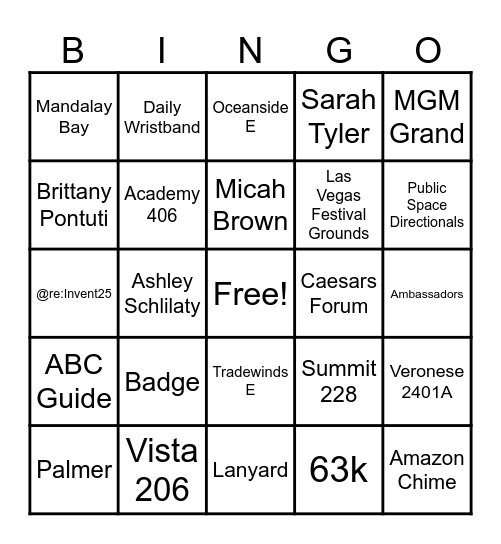 | B | I | N | G | O |
|---|---|---|---|---|
| Mandalay Bay | Daily Wristband | Oceanside E | Sarah Tyler | MGM Grand |
| Brittany Pontuti | Academy 406 | Micah Brown | Las Vegas Festival Grounds | Public Space Directionals |
| @re:Invent25 | Ashley Schlilaty | Free! | Caesars Forum | Ambassadors |
| ABC Guide | Badge | Tradewinds E | Summit 228 | Veronese 2401A |
| Palmer | Vista 206 | Lanyard | 63k | Amazon Chime |